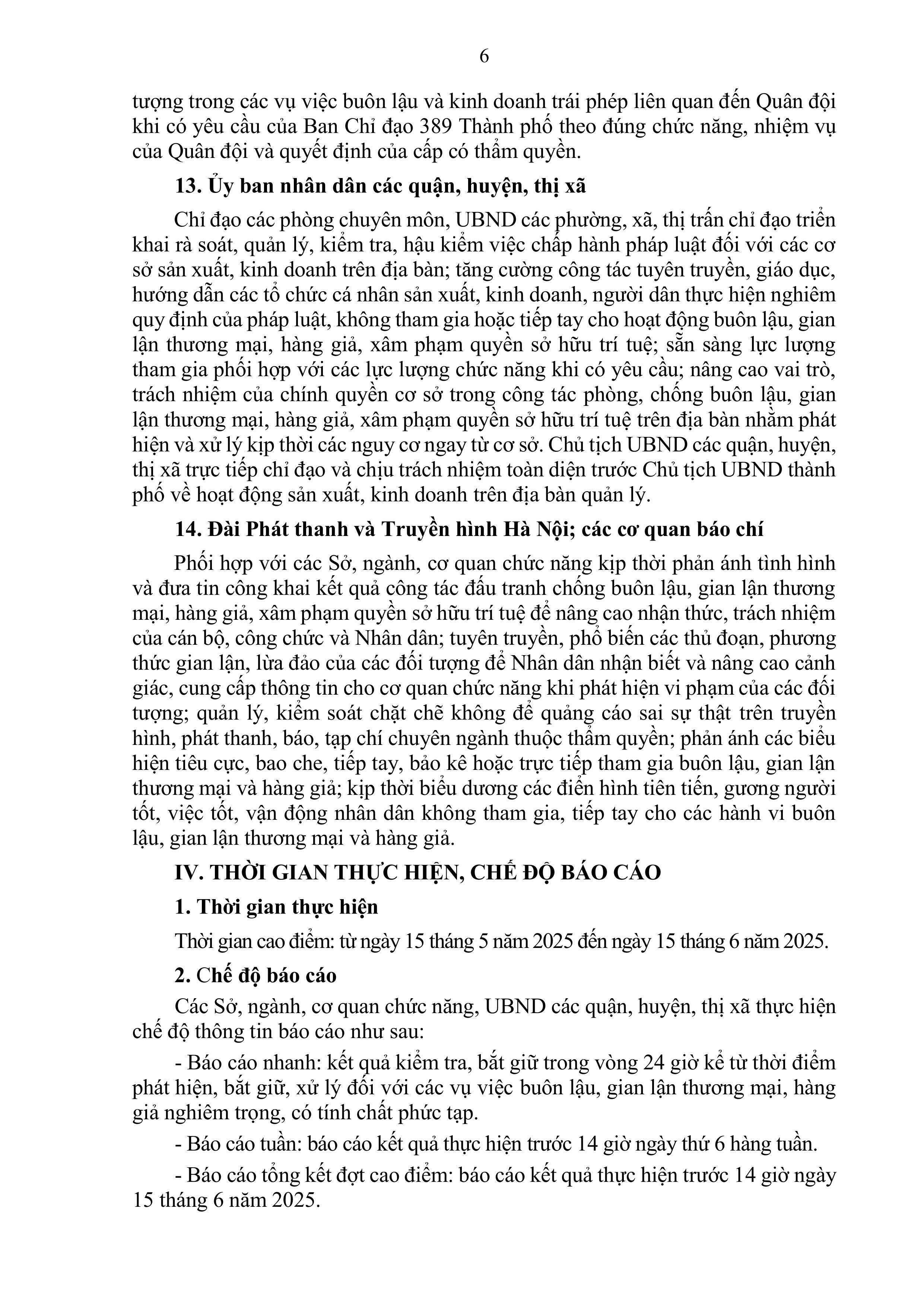 6

tượng trong các vụ việc buôn lậu và kinh doanh trái phép liên quan đến Quân đội khi có yêu cầu của Ban Chỉ đạo 389 Thành phố theo đúng chức năng, nhiệm vụ của Quân đội và quyết định của cấp có thẩm quyền.

13. Ủy ban nhân dân các quận, huyện, thị xã

Chỉ đạo các phòng chuyên môn, UBND các phường, xã, thị trấn chỉ đạo triển khai rà soát, quản lý, kiểm tra, hậu kiểm việc chấp hành pháp luật đối với các cơ sở sản xuất, kinh doanh trên địa bàn; tăng cường công tác tuyên truyền, giáo dục, hướng dẫn các tổ chức cá nhân sản xuất, kinh doanh, người dân thực hiện nghiêm quy định của pháp luật, không tham gia hoặc tiếp tay cho hoạt động buôn lậu, gian lận thương mại, hàng giả, xâm phạm quyền sở hữu trí tuệ; sẵn sàng lực lượng tham gia phối hợp với các lực lượng chức năng khi có yêu cầu; nâng cao vai trò, trách nhiệm của chính quyền cơ sở trong công tác phòng, chống buôn lậu, gian lận thương mại, hàng giả, xâm phạm quyền sở hữu trí tuệ trên địa bàn nhằm phát hiện và xử lý kịp thời các nguy cơ ngay từ cơ sở. Chủ tịch UBND các quận, huyện, thị xã trực tiếp chỉ đạo và chịu trách nhiệm toàn diện trước Chủ tịch UBND thành phố về hoạt động sản xuất, kinh doanh trên địa bàn quản lý.

14. Đài Phát thanh và Truyền hình Hà Nội; các cơ quan báo chí

Phối hợp với các Sở, ngành, cơ quan chức năng kịp thời phản ánh tình hình và đưa tin công khai kết quả công tác đấu tranh chống buôn lậu, gian lận thương mại, hàng giả, xâm phạm quyền sở hữu trí tuệ để nâng cao nhận thức, trách nhiệm của cán bộ, công chức và Nhân dân; tuyên truyền, phổ biến các thủ đoạn, phương thức gian lận, lừa đảo của các đối tượng để Nhân dân nhận biết và nâng cao cảnh giác, cung cấp thông tin cho cơ quan chức năng khi phát hiện vi phạm của các đối tượng; quản lý, kiểm soát chặt chẽ không để quảng cáo sai sự thật trên truyền hình, phát thanh, báo, tạp chí chuyên ngành thuộc thẩm quyền; phản ánh các biểu hiện tiêu cực, bao che, tiếp tay, bảo kê hoặc trực tiếp tham gia buôn lậu, gian lận thương mại và hàng giả; kịp thời biểu dương các điển hình tiên tiến, gương người tốt, việc tốt, vận động nhân dân không tham gia, tiếp tay cho các hành vi buôn lậu, gian lận thương mại và hàng giả.

IV. THỜI GIAN THỰC HIỆN, CHẾ ĐỘ BÁO CÁO

1. Thời gian thực hiện

Thời gian cao điểm: từ ngày 15 tháng 5 năm 2025 đến ngày 15 tháng 6 năm 2025.

2. Chế độ báo cáo

Các Sở, ngành, cơ quan chức năng, UBND các quận, huyện, thị xã thực hiện chế độ thông tin báo cáo như sau:

- Báo cáo nhanh: kết quả kiểm tra, bắt giữ trong vòng 24 giờ kể từ thời điểm phát hiện, bắt giữ, xử lý đối với các vụ việc buôn lậu, gian lận thương mại, hàng giả nghiêm trọng, có tính chất phức tạp.

- Báo cáo tuần: báo cáo kết quả thực hiện trước 14 giờ ngày thứ 6 hàng tuần.

- Báo cáo tổng kết đợt cao điểm: báo cáo kết quả thực hiện trước 14 giờ ngày 15 tháng 6 năm 2025.